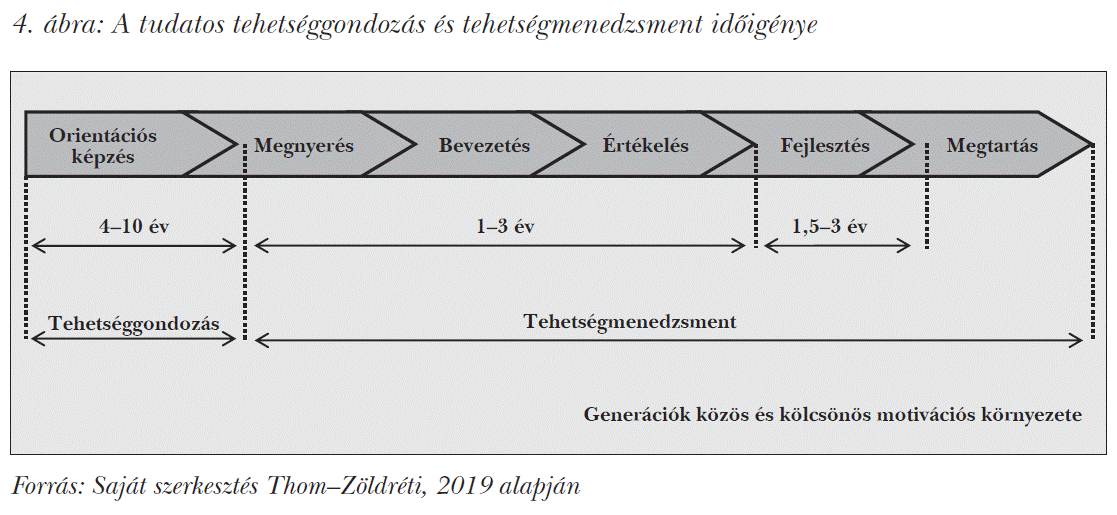 4. ábra: A tudatos tehetséggondozás és tehetségmenedzsment időigénye

Orientációs képzés

Megnyerés

Bevezetés

Értékelés

Fejlesztés

Megtartás

4–10 év

1–3 év

1,5–3 év

Tehetséggondozás

Tehetségmenedzsment

Generációk közös és kölcsönös motivációs környezete

Forrás: Saját szerkesztés Thom–Zöldréti, 2019 alapján